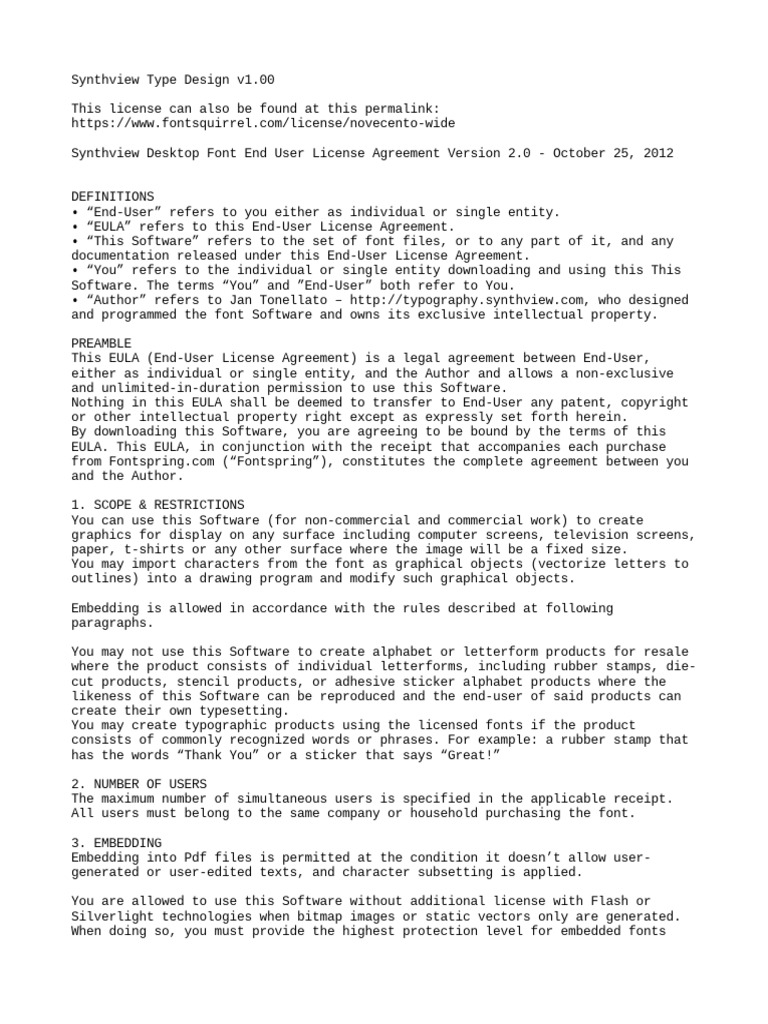 Synthview Type Design v1.00

This license can also be found at this permalink:
https://www.fontsquirrel.com/license/novecento-wide

Synthview Desktop Font End User License Agreement Version 2.0 - October 25, 2012

DEFINITIONS
• “End-User” refers to you either as individual or single entity.
• “EULA” refers to this End-User License Agreement.
• “This Software” refers to the set of font files, or to any part of it, and any documentation released under this End-User License Agreement.
• “You” refers to the individual or single entity downloading and using this This Software. The terms “You” and ”End-User” both refer to You.
• “Author” refers to Jan Tonellato – http://typography.synthview.com, who designed and programmed the font Software and owns its exclusive intellectual property.

PREAMBLE
This EULA (End-User License Agreement) is a legal agreement between End-User, either as individual or single entity, and the Author and allows a non-exclusive and unlimited-in-duration permission to use this Software.
Nothing in this EULA shall be deemed to transfer to End-User any patent, copyright or other intellectual property right except as expressly set forth herein.
By downloading this Software, you are agreeing to be bound by the terms of this EULA. This EULA, in conjunction with the receipt that accompanies each purchase from Fontspring.com (“Fontspring”), constitutes the complete agreement between you and the Author.

1. SCOPE & RESTRICTIONS
You can use this Software (for non-commercial and commercial work) to create graphics for display on any surface including computer screens, television screens, paper, t-shirts or any other surface where the image will be a fixed size.
You may import characters from the font as graphical objects (vectorize letters to outlines) into a drawing program and modify such graphical objects.

Embedding is allowed in accordance with the rules described at following paragraphs.

You may not use this Software to create alphabet or letterform products for resale where the product consists of individual letterforms, including rubber stamps, die-cut products, stencil products, or adhesive sticker alphabet products where the likeness of this Software can be reproduced and the end-user of said products can create their own typesetting.
You may create typographic products using the licensed fonts if the product consists of commonly recognized words or phrases. For example: a rubber stamp that has the words “Thank You” or a sticker that says “Great!”

2. NUMBER OF USERS
The maximum number of simultaneous users is specified in the applicable receipt. All users must belong to the same company or household purchasing the font.

3. EMBEDDING
Embedding into Pdf files is permitted at the condition it doesn’t allow user-generated or user-edited texts, and character subsetting is applied.

You are allowed to use this Software without additional license with Flash or Silverlight technologies when bitmap images or static vectors only are generated. When doing so, you must provide the highest protection level for embedded fonts